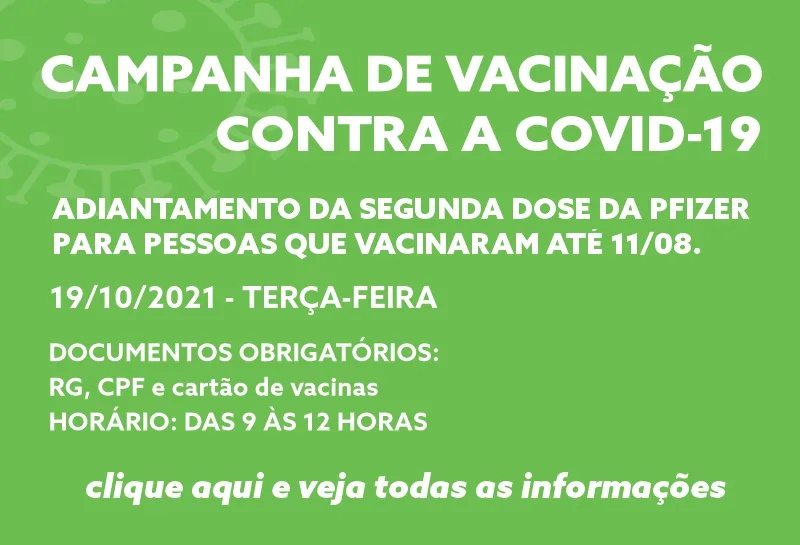 CAMPANHA DE VACINAÇÃO CONTRA A COVID-19

ADIANTAMENTO DA SEGUNDA DOSE DA PFIZER PARA PESSOAS QUE VACINARAM ATÉ 11/08.

19/10/2021 - TERÇA-FEIRA

DOCUMENTOS OBRIGATÓRIOS:
RG, CPF e cartão de vacinas
HORÁRIO: DAS 9 ÀS 12 HORAS

clique aqui e veja todas as informações